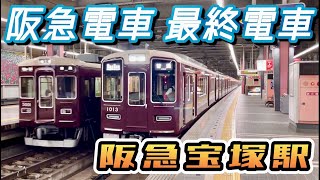 阪急電車 最終電車

1013

阪急宝塚駅